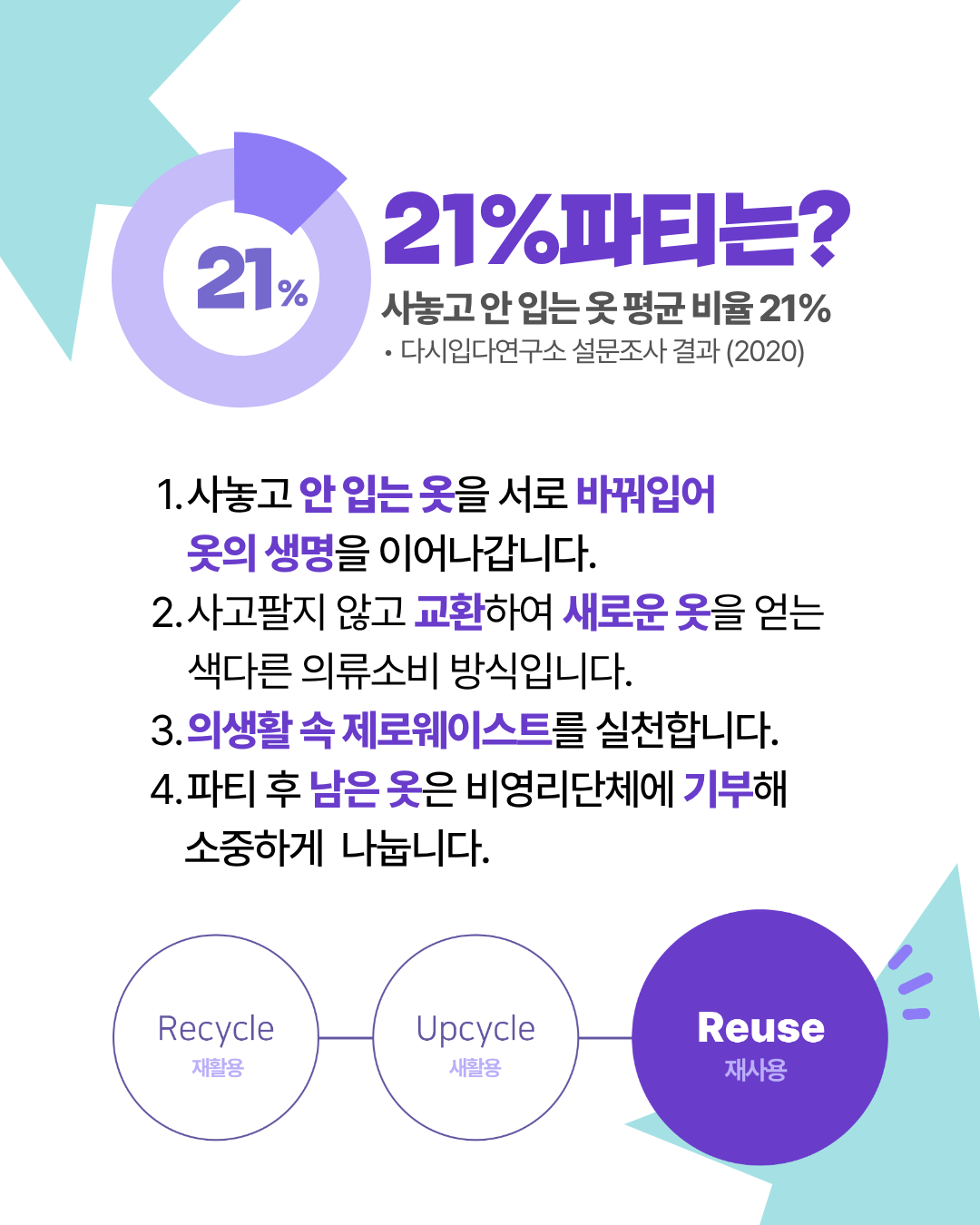 21%

21%파티는?

사놓고 안 입는 옷 평균 비율 21%

• 다시입다연구소 설문조사 결과 (2020)

1. 사놓고 안 입는 옷을 서로 바꿔입어 옷의 생명을 이어나갑니다.
2. 사고팔지 않고 교환하여 새로운 옷을 얻는 색다른 의류소비 방식입니다.
3. 의생활 속 제로웨이스트를 실천합니다.
4. 파티 후 남은 옷은 비영리단체에 기부해 소중하게 나눕니다.

Recycle
재활용

Upcycle
새활용

Reuse
재사용